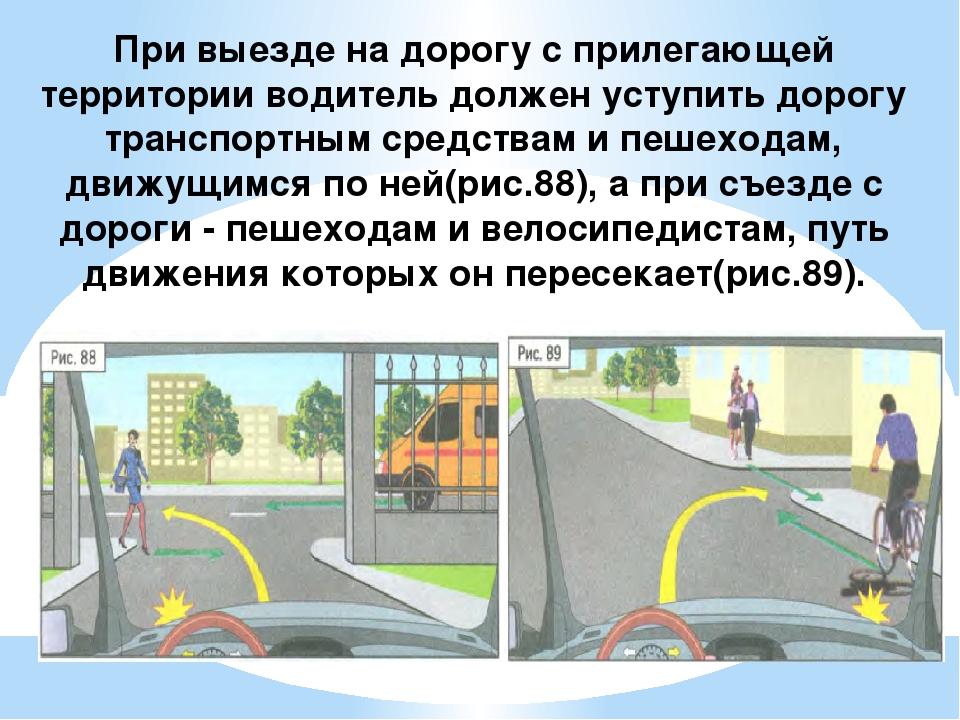 При выезде на дорогу с прилегающей территории водитель должен уступить дорогу транспортным средствам и пешеходам, движущимся по ней(рис.88), а при съезде с дороги - пешеходам и велосипедистам, путь движения которых он пересекает(рис.89).

Рис. 88

Рис. 89